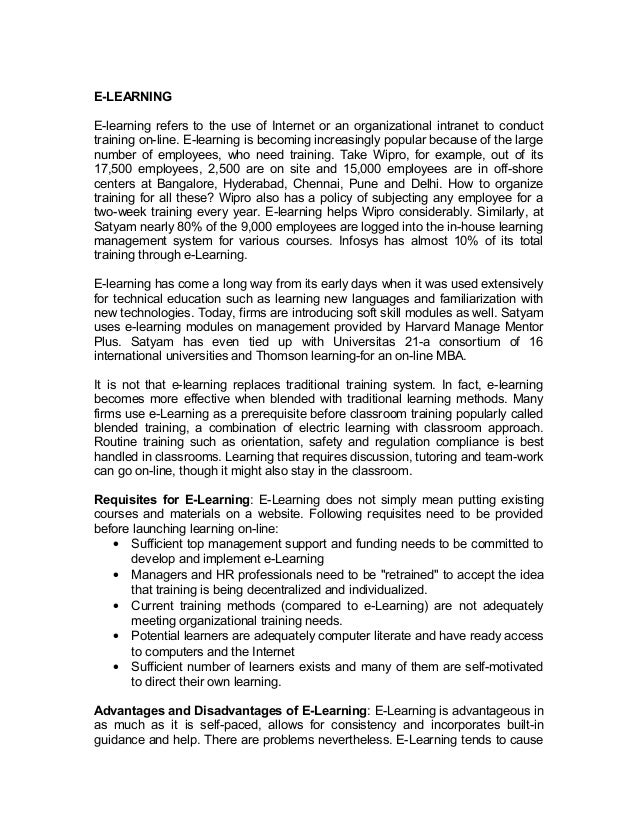 E-LEARNING

E-learning refers to the use of Internet or an organizational intranet to conduct training on-line. E-learning is becoming increasingly popular because of the large number of employees, who need training. Take Wipro, for example, out of its 17,500 employees, 2,500 are on site and 15,000 employees are in off-shore centers at Bangalore, Hyderabad, Chennai, Pune and Delhi. How to organize training for all these? Wipro also has a policy of subjecting any employee for a two-week training every year. E-learning helps Wipro considerably. Similarly, at Satyam nearly 80% of the 9,000 employees are logged into the in-house learning management system for various courses. Infosys has almost 10% of its total training through e-Learning.

E-learning has come a long way from its early days when it was used extensively for technical education such as learning new languages and familiarization with new technologies. Today, firms are introducing soft skill modules as well. Satyam uses e-learning modules on management provided by Harvard Manage Mentor Plus. Satyam has even tied up with Universitas 21-a consortium of 16 international universities and Thomson learning-for an on-line MBA.

It is not that e-learning replaces traditional training system. In fact, e-learning becomes more effective when blended with traditional learning methods. Many firms use e-Learning as a prerequisite before classroom training popularly called blended training, a combination of electric learning with classroom approach. Routine training such as orientation, safety and regulation compliance is best handled in classrooms. Learning that requires discussion, tutoring and team-work can go on-line, though it might also stay in the classroom.

Requisites for E-Learning: E-Learning does not simply mean putting existing courses and materials on a website. Following requisites need to be provided before launching learning on-line:
• Sufficient top management support and funding needs to be committed to develop and implement e-Learning
• Managers and HR professionals need to be "retrained" to accept the idea that training is being decentralized and individualized.
• Current training methods (compared to e-Learning) are not adequately meeting organizational training needs.
• Potential learners are adequately computer literate and have ready access to computers and the Internet
• Sufficient number of learners exists and many of them are self-motivated to direct their own learning.

Advantages and Disadvantages of E-Learning: E-Learning is advantageous in as much as it is self-paced, allows for consistency and incorporates built-in guidance and help. There are problems nevertheless. E-Learning tends to cause